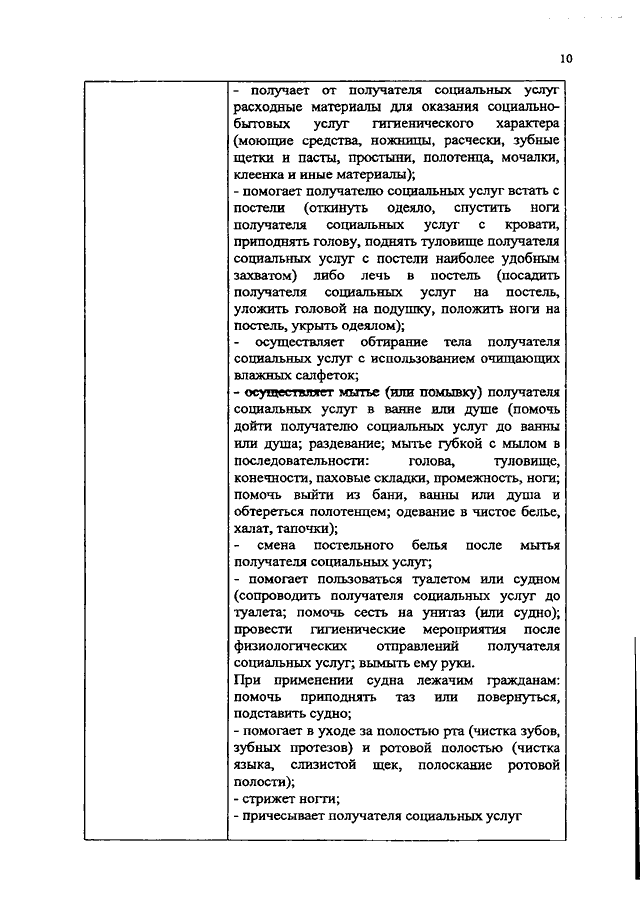 10

| | - получает от получателя социальных услуг расходные материалы для оказания социально-бытовых услуг гигиенического характера (моющие средства, ножницы, расчески, зубные щетки и пасты, простыни, полотенца, мочалки, клеенка и иные материалы);<br>- помогает получателю социальных услуг встать с постели (откинуть одеяло, спустить ноги получателя социальных услуг с кровати, приподнять голову, поднять туловище получателя социальных услуг с постели наиболее удобным захватом) либо лечь в постель (посадить получателя социальных услуг на постель, уложить головой на подушку, положить ноги на постель, укрыть одеялом);<br>- осуществляет обтирание тела получателя социальных услуг с использованием очищающих влажных салфеток;<br>- осуществляет мытье (или помывку) получателя социальных услуг в ванне или душе (помочь дойти получателю социальных услуг до ванны или душа; раздевание; мытье губкой с мылом в последовательности: голова, туловище, конечности, паховые складки, промежность, ноги; помочь выйти из бани, ванны или душа и обтереться полотенцем; одевание в чистое белье, халат, тапочки);<br>- смена постельного белья после мытья получателя социальных услуг;<br>- помогает пользоваться туалетом или судном (сопроводить получателя социальных услуг до туалета; помочь сесть на унитаз (или судно); провести гигиенические мероприятия после физиологических отправлений получателя социальных услуг; вымыть ему руки.<br>При применении судна лежачим гражданам: помочь приподнять таз или повернуться, подставить судно;<br>- помогает в уходе за полостью рта (чистка зубов, зубных протезов) и ротовой полостью (чистка языка, слизистой щек, полоскание ротовой полости);<br>- стрижет ногти;<br>- причесывает получателя социальных услуг |
|---|---|